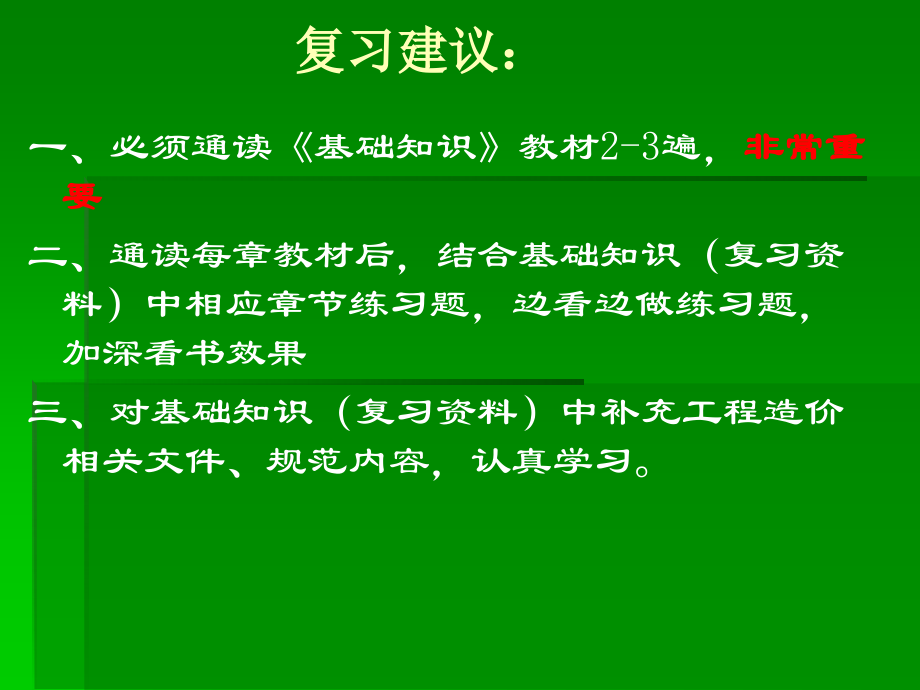 复习建议：

一、必须通读《基础知识》教材2-3遍，非常重要

二、通读每章教材后，结合基础知识（复习资料）中相应章节练习题，边看边做练习题，加深看书效果

三、对基础知识（复习资料）中补充工程造价相关文件、规范内容，认真学习。